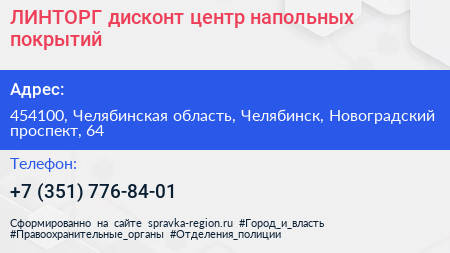 ЛИНТОРГ дисконт центр напольных покрытий

Адрес:

454100, Челябинская область, Челябинск, Новоградский проспект, 64

Телефон:

+7 (351) 776-84-01

Сформированно на сайте spravka-region.ru #Город_и_власть #Правоохранительные_органы #Отделения_полиции